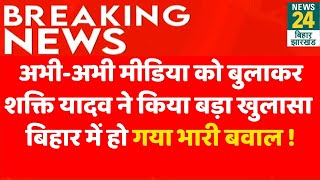 BREAKING NEWS

NEWS 24 बिहार झारखंड

अभी-अभी मीडिया को बुलाकर शक्ति यादव ने किया बड़ा खुलासा बिहार में हो गया भारी बवाल !